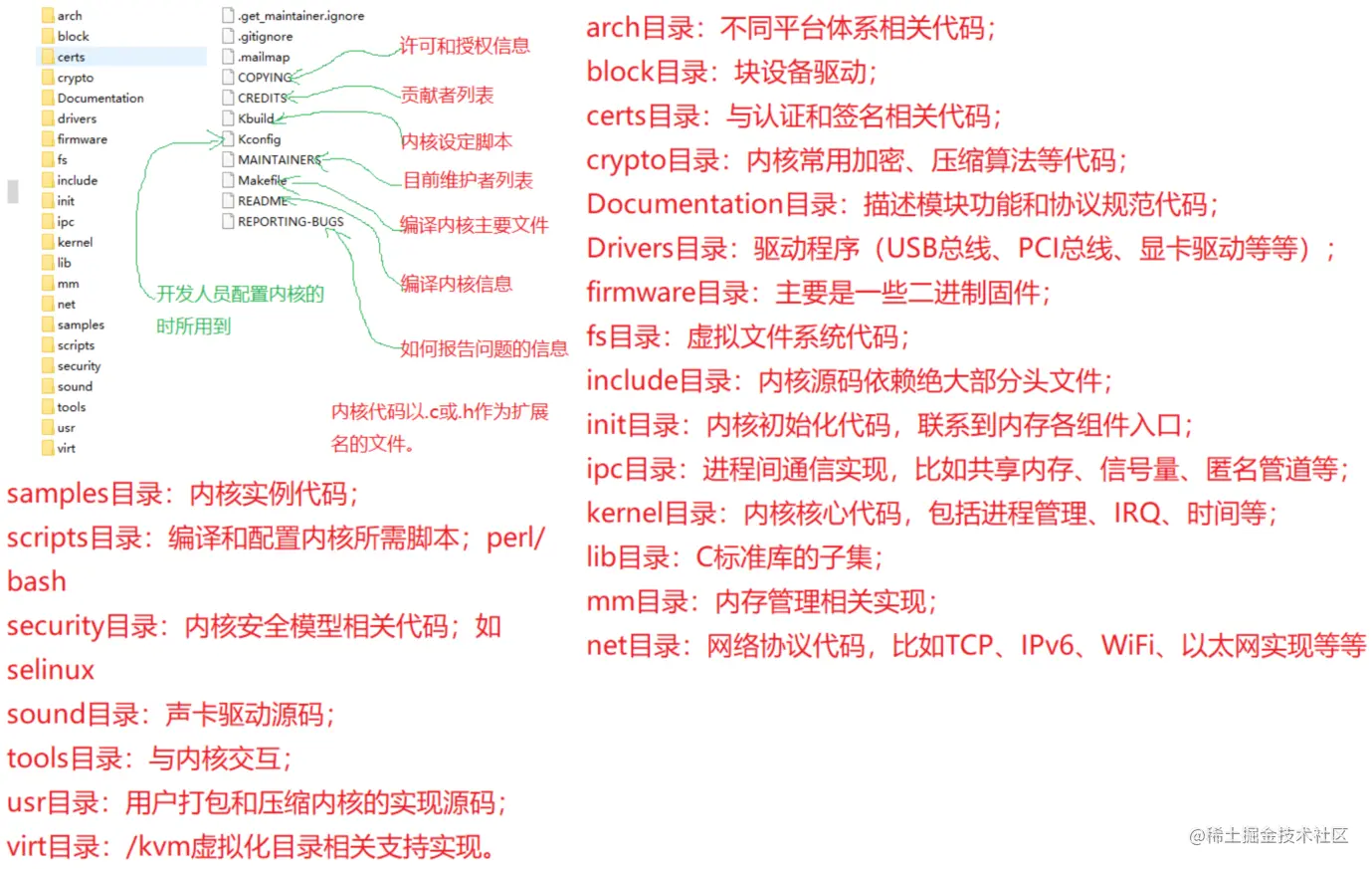 arch
block
certs
crypto
Documentation
drivers
firmware
fs
include
init
ipc
kernel
lib
mm
net
samples
scripts
security
sound
tools
usr
virt

.get_maintainer.ignore
.gitignore
.mailmap
COPYING
CREDITS
Kbuild
Kconfig
MAINTAINERS
Makefile
README
REPORTING-BUGS

许可和授权信息
贡献者列表
内核设定脚本
目前维护者列表
编译内核主要文件
编译内核信息
如何报告问题的信息
开发人员配置内核的时所用到

内核代码以.c或.h作为扩展名的文件。

samples目录：内核实例代码；
scripts目录：编译和配置内核所需脚本；perl/bash
security目录：内核安全模型相关代码；如selinux
sound目录：声卡驱动源码；
tools目录：与内核交互；
usr目录：用户打包和压缩内核的实现源码；
virt目录：/kvm虚拟化目录相关支持实现。

arch目录：不同平台体系相关代码；
block目录：块设备驱动；
certs目录：与认证和签名相关代码；
crypto目录：内核常用加密、压缩算法等代码；
Documentation目录：描述模块功能和协议规范代码；
Drivers目录：驱动程序（USB总线、PCI总线、显卡驱动等等）；
firmware目录：主要是一些二进制固件；
fs目录：虚拟文件系统代码；
include目录：内核源码依赖绝大部分头文件；
init目录：内核初始化代码，联系到内存各组件入口；
ipc目录：进程间通信实现，比如共享内存、信号量、匿名管道等；
kernel目录：内核核心代码，包括进程管理、IRQ、时间等；
lib目录：C标准库的子集；
mm目录：内存管理相关实现；
net目录：网络协议代码，比如TCP、IPv6、WiFi、以太网实现等等

@稀土掘金技术社区